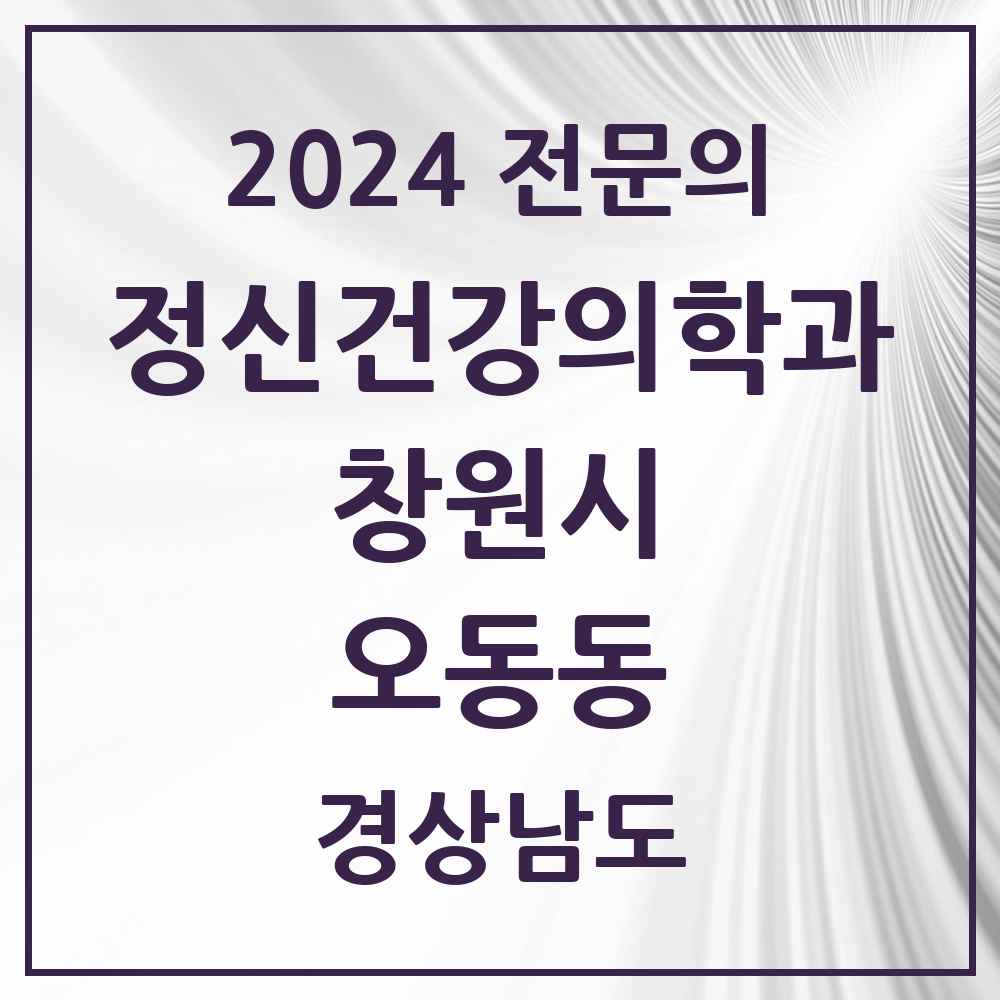 2024 전문의

정신건강의학과

창원시

오동동

경상남도